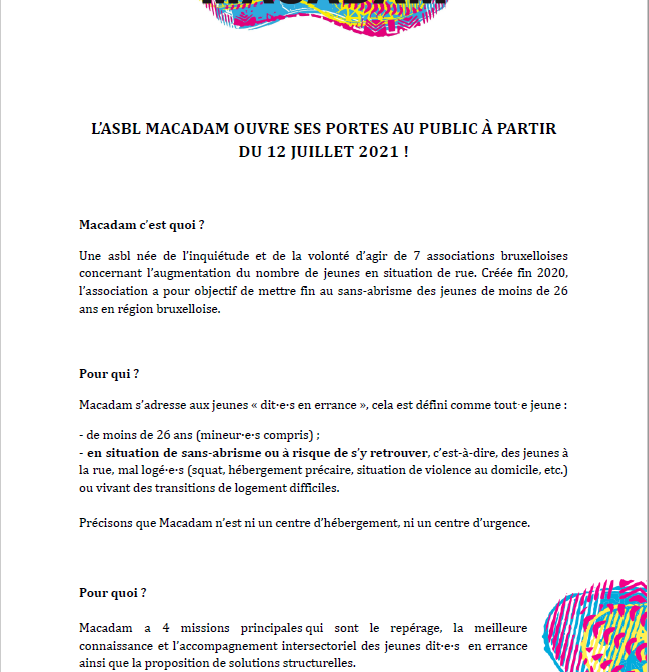 L'ASBL MACADAM OUVRE SES PORTES AU PUBLIC À PARTIR DU 12 JUILLET 2021 !

Macadam c'est quoi ?

Une asbl née de l'inquiétude et de la volonté d'agir de 7 associations bruxelloises concernant l'augmentation du nombre de jeunes en situation de rue. Créée fin 2020, l'association a pour objectif de mettre fin au sans-abrisme des jeunes de moins de 26 ans en région bruxelloise.

Pour qui ?

Macadam s'adresse aux jeunes « dit·e·s en errance », cela est défini comme tout·e jeune :

- de moins de 26 ans (mineur·e·s compris) ;
- en situation de sans-abrisme ou à risque de s'y retrouver, c'est-à-dire, des jeunes à la rue, mal logé·e·s (squat, hébergement précaire, situation de violence au domicile, etc.) ou vivant des transitions de logement difficiles.

Précisons que Macadam n'est ni un centre d'hébergement, ni un centre d'urgence.

Pour quoi ?

Macadam a 4 missions principales qui sont le repérage, la meilleure connaissance et l'accompagnement intersectoriel des jeunes dit·e·s en errance ainsi que la proposition de solutions structurelles.